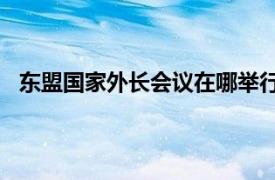 东盟国家外长会议在哪举行